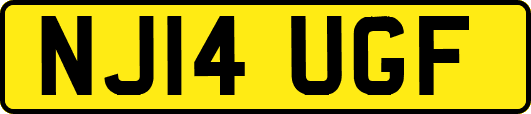 NJ14 UGF